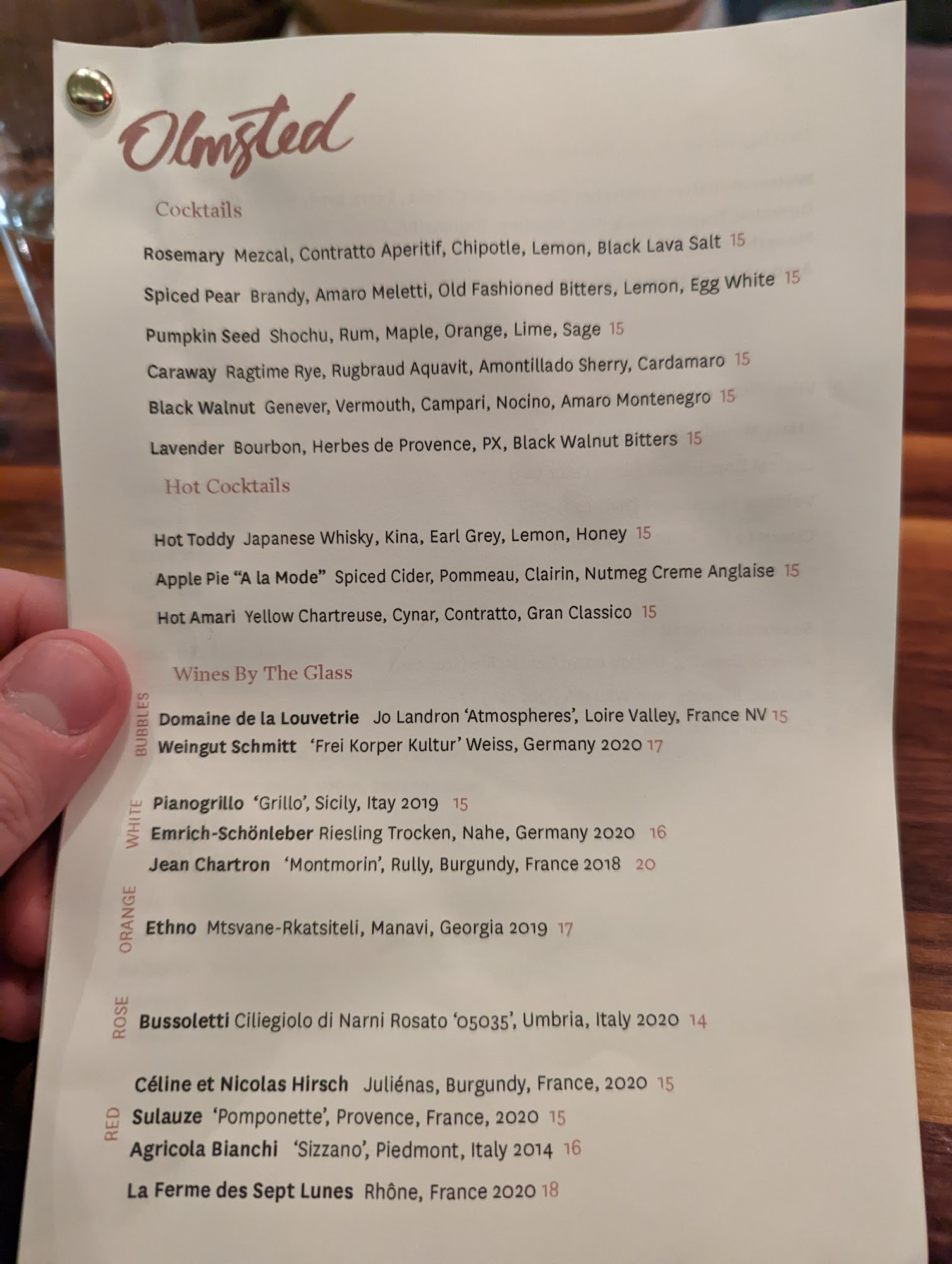 Olmsted

Cocktails

Rosemary Mezcal, Contratto Aperitif, Chipotle, Lemon, Black Lava Salt 15

Spiced Pear Brandy, Amaro Meletti, Old Fashioned Bitters, Lemon, Egg White 15

Pumpkin Seed Shochu, Rum, Maple, Orange, Lime, Sage 15

Caraway Ragtime Rye, Rugbraud Aquavit, Amontillado Sherry, Cardamaro 15

Black Walnut Genever, Vermouth, Campari, Nocino, Amaro Montenegro 15

Lavender Bourbon, Herbes de Provence, PX, Black Walnut Bitters 15

Hot Cocktails

Hot Toddy Japanese Whisky, Kina, Earl Grey, Lemon, Honey 15

Apple Pie "A la Mode" Spiced Cider, Pommeau, Clairin, Nutmeg Creme Anglaise 15

Hot Amari Yellow Chartreuse, Cynar, Contratto, Gran Classico 15

Wines By The Glass

BUBBLES
Domaine de la Louvetrie Jo Landron 'Atmospheres', Loire Valley, France NV 15
Weingut Schmitt 'Frei Korper Kultur' Weiss, Germany 2020 17

WHITE
Pianogrillo 'Grillo', Sicily, Itay 2019 15
Emrich-Schönleber Riesling Trocken, Nahe, Germany 2020 16
Jean Chartron 'Montmorin', Rully, Burgundy, France 2018 20

ORANGE
Ethno Mtsvane-Rkatsiteli, Manavi, Georgia 2019 17

ROSE
Bussoletti Ciliegiolo di Narni Rosato '05035', Umbria, Italy 2020 14

RED
Céline et Nicolas Hirsch Juliénas, Burgundy, France, 2020 15
Sulauze 'Pomponette', Provence, France, 2020 15
Agricola Bianchi 'Sizzano', Piedmont, Italy 2014 16
La Ferme des Sept Lunes Rhône, France 2020 18